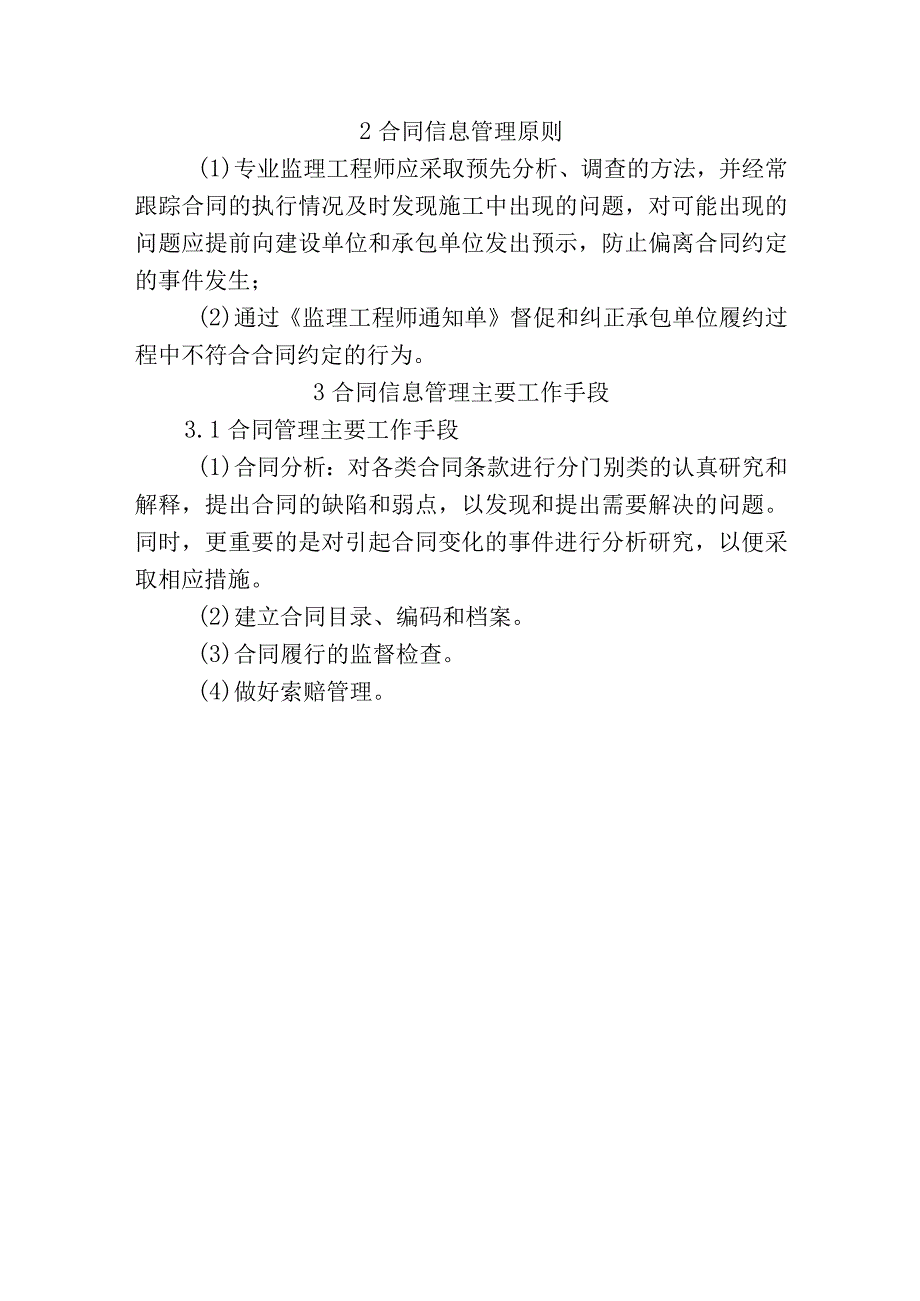 2 合同信息管理原则

(1)专业监理工程师应采取预先分析、调查的方法，并经常跟踪合同的执行情况及时发现施工中出现的问题，对可能出现的问题应提前向建设单位和承包单位发出预示，防止偏离合同约定的事件发生；

(2)通过《监理工程师通知单》督促和纠正承包单位履约过程中不符合合同约定的行为。

3 合同信息管理主要工作手段

3.1 合同管理主要工作手段

(1)合同分析：对各类合同条款进行分门别类的认真研究和解释，提出合同的缺陷和弱点，以发现和提出需要解决的问题。同时，更重要的是对引起合同变化的事件进行分析研究，以便采取相应措施。

(2)建立合同目录、编码和档案。

(3)合同履行的监督检查。

(4)做好索赔管理。